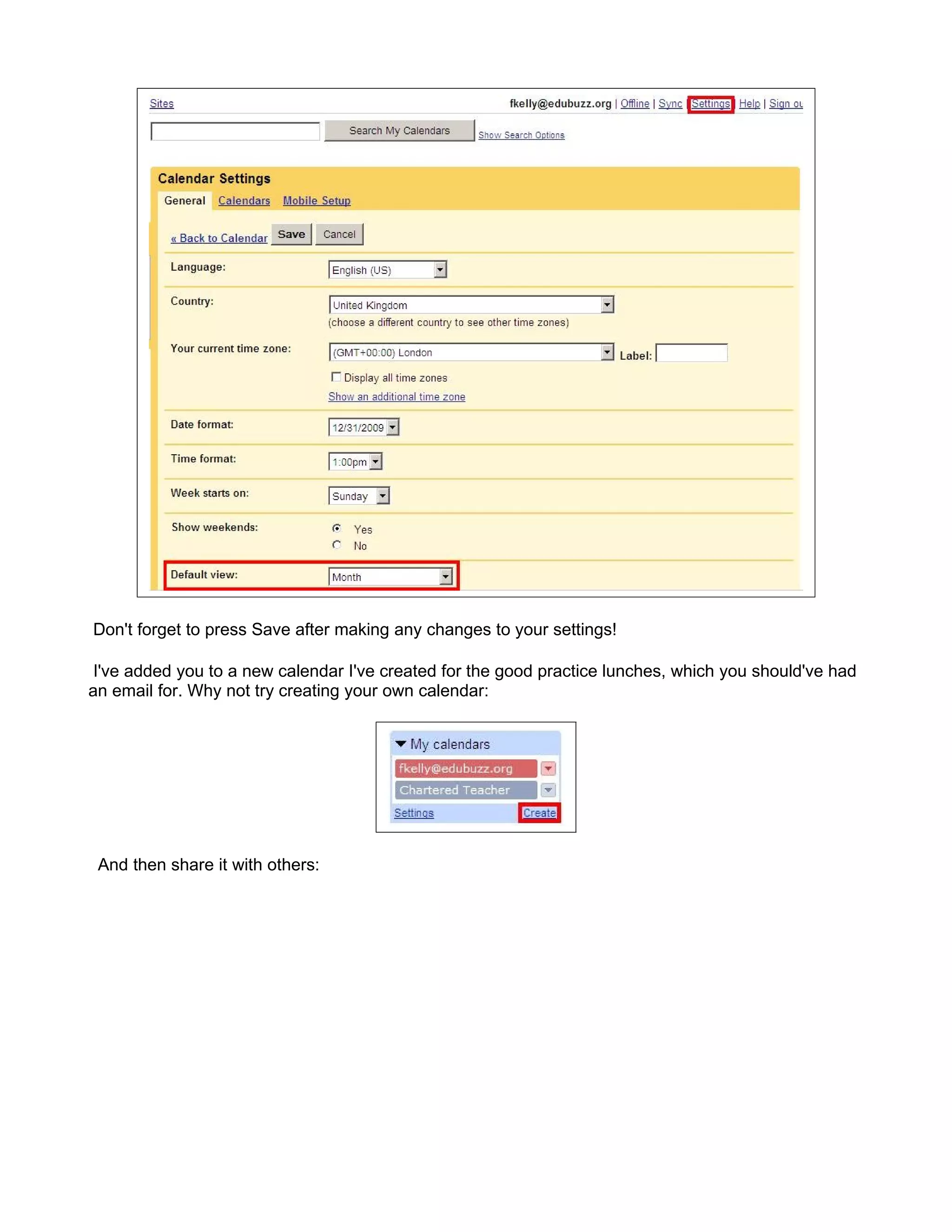 Sites

fkelly@edubuzz.org | Offline | Sync | Settings | Help | Sign ou

Search My Calendars

Show Search Options

Calendar Settings

General Calendars Mobile Setup

« Back to Calendar Save Cancel

Language: English (US)

Country: United Kingdom

(choose a different country to see other time zones)

Your current time zone: (GMT+00:00) London Label:

Display all time zones

Show an additional time zone

Date format: 12/31/2009

Time format: 1:00pm

Week starts on: Sunday

Show weekends: Yes No

Default view: Month

Don't forget to press Save after making any changes to your settings!

I've added you to a new calendar I've created for the good practice lunches, which you should've had an email for. Why not try creating your own calendar:

My calendars

fkelly@edubuzz.org

Chartered Teacher

Settings Create

And then share it with others: